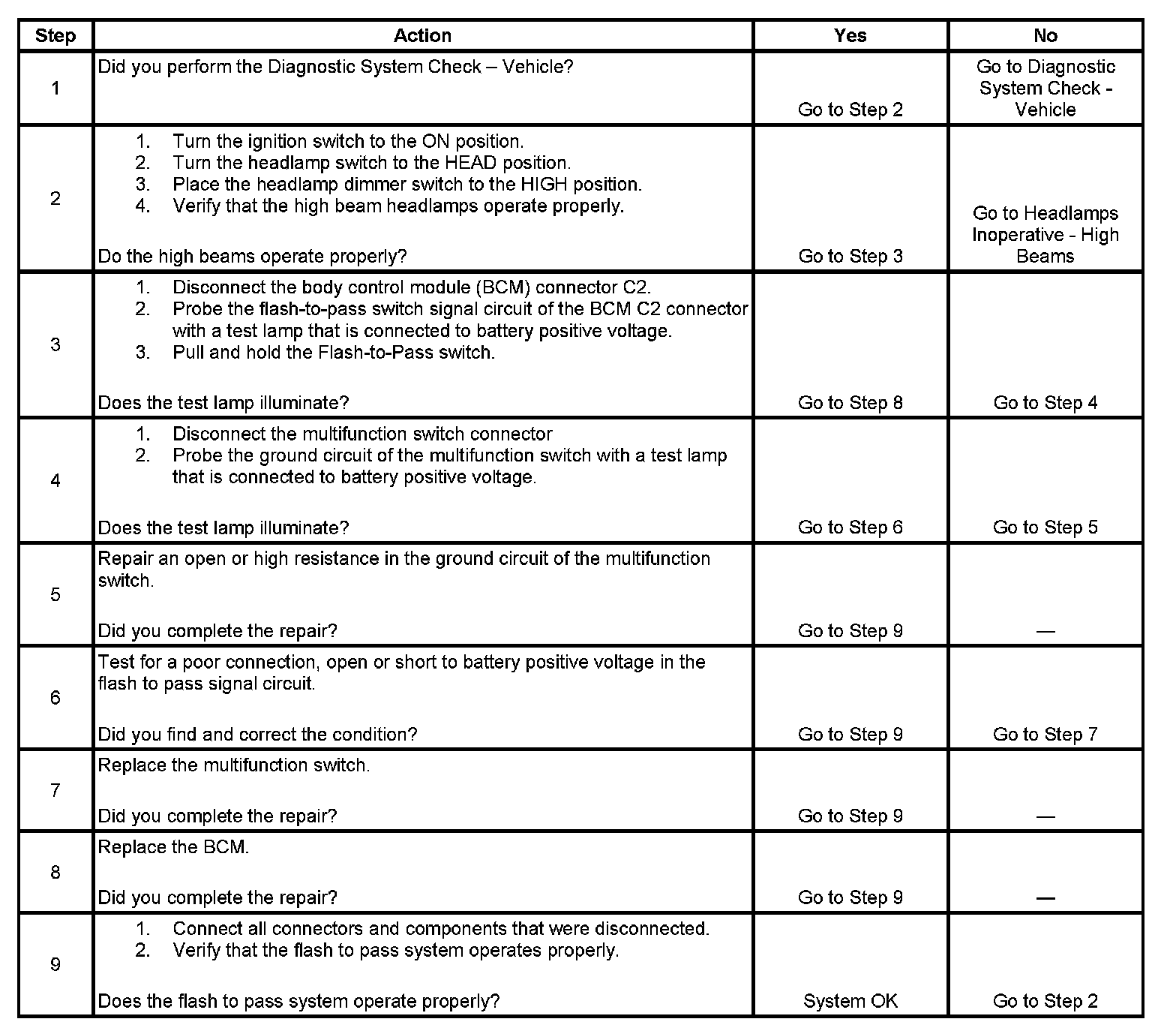 | Step | Action | Yes | No |
|---|---|---|---|
| 1 | Did you perform the Diagnostic System Check – Vehicle? | Go to Step 2 | Go to Diagnostic System Check - Vehicle |
| 2 | 1. Turn the ignition switch to the ON position. 2. Turn the headlamp switch to the HEAD position. 3. Place the headlamp dimmer switch to the HIGH position. 4. Verify that the high beam headlamps operate properly. Do the high beams operate properly? | Go to Step 3 | Go to Headlamps Inoperative - High Beams |
| 3 | 1. Disconnect the body control module (BCM) connector C2. 2. Probe the flash-to-pass switch signal circuit of the BCM C2 connector with a test lamp that is connected to battery positive voltage. 3. Pull and hold the Flash-to-Pass switch. Does the test lamp illuminate? | Go to Step 8 | Go to Step 4 |
| 4 | 1. Disconnect the multifunction switch connector 2. Probe the ground circuit of the multifunction switch with a test lamp that is connected to battery positive voltage. Does the test lamp illuminate? | Go to Step 6 | Go to Step 5 |
| 5 | Repair an open or high resistance in the ground circuit of the multifunction switch. Did you complete the repair? | Go to Step 9 | — |
| 6 | Test for a poor connection, open or short to battery positive voltage in the flash to pass signal circuit. Did you find and correct the condition? | Go to Step 9 | Go to Step 7 |
| 7 | Replace the multifunction switch. Did you complete the repair? | Go to Step 9 | — |
| 8 | Replace the BCM. Did you complete the repair? | Go to Step 9 | — |
| 9 | 1. Connect all connectors and components that were disconnected. 2. Verify that the flash to pass system operates properly. Does the flash to pass system operate properly? | System OK | Go to Step 2 |